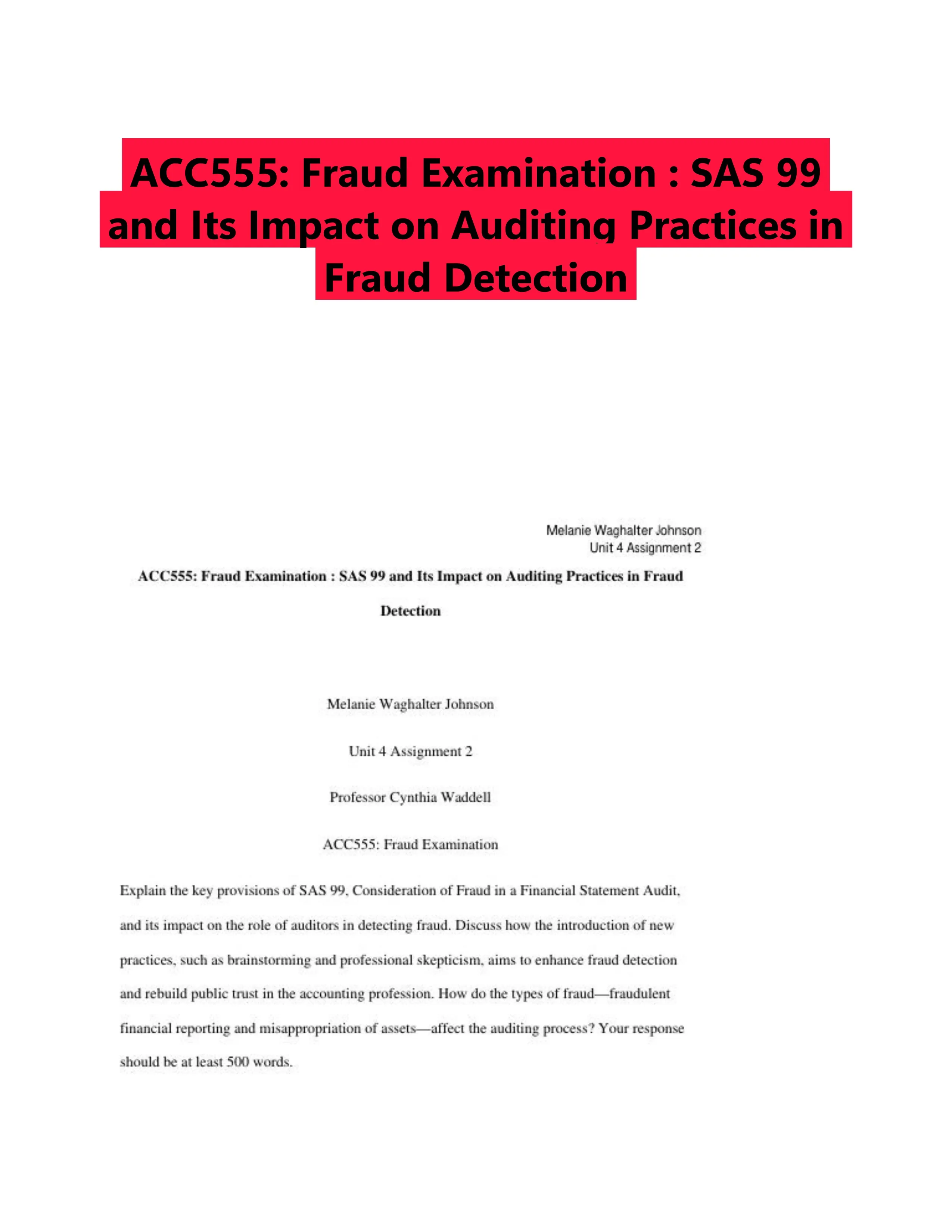 ACC555: Fraud Examination : SAS 99 and Its Impact on Auditing Practices in Fraud Detection

Melanie Waghalter Johnson
Unit 4 Assignment 2

ACC555: Fraud Examination : SAS 99 and Its Impact on Auditing Practices in Fraud Detection

Melanie Waghalter Johnson

Unit 4 Assignment 2

Professor Cynthia Waddell

ACC555: Fraud Examination

Explain the key provisions of SAS 99, Consideration of Fraud in a Financial Statement Audit, and its impact on the role of auditors in detecting fraud. Discuss how the introduction of new practices, such as brainstorming and professional skepticism, aims to enhance fraud detection and rebuild public trust in the accounting profession. How do the types of fraud—fraudulent financial reporting and misappropriation of assets—affect the auditing process? Your response should be at least 500 words.